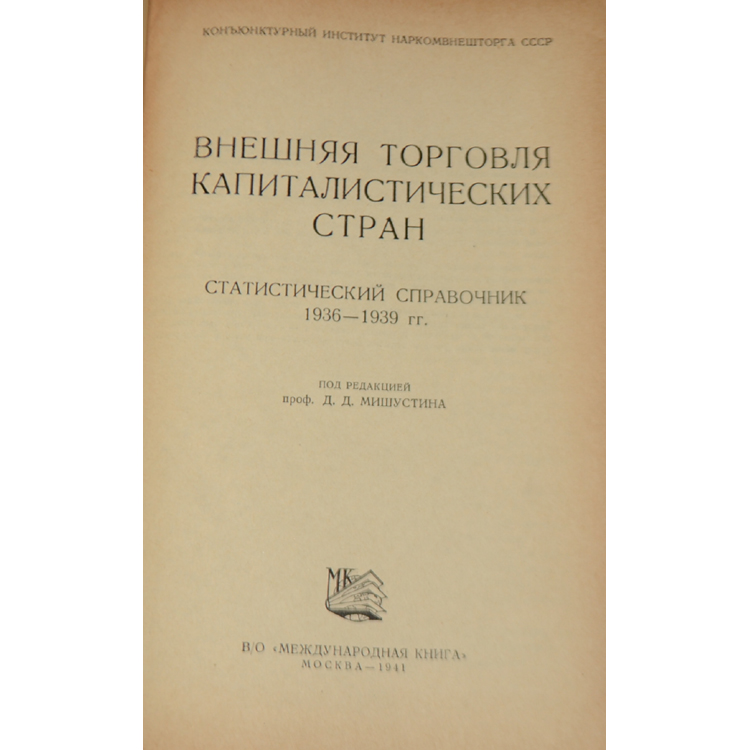 КОНЪЮНКТУРНЫЙ ИНСТИТУТ НАРКОМВНЕШТОРГА СССР

ВНЕШНЯЯ ТОРГОВЛЯ КАПИТАЛИСТИЧЕСКИХ СТРАН

СТАТИСТИЧЕСКИЙ СПРАВОЧНИК
1936—1939 гг.

ПОД РЕДАКЦИЕЙ
проф. Д. Д. МИШУСТИНА

МК

В/О «МЕЖДУНАРОДНАЯ КНИГА»
МОСКВА—1941